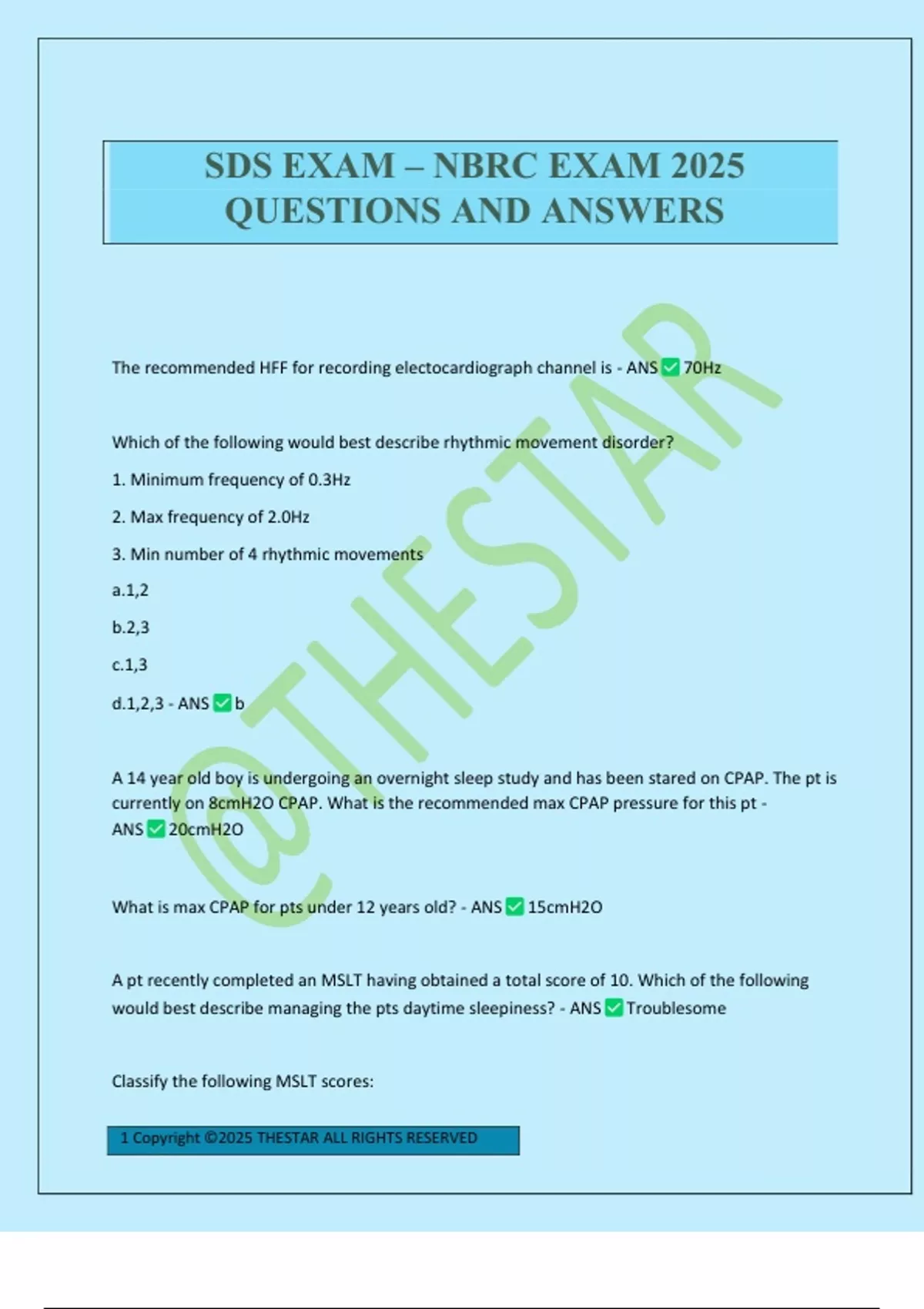 SDS EXAM – NBRC EXAM 2025 QUESTIONS AND ANSWERS

@THESTAR

The recommended HFF for recording electocardiograph channel is - ANS ✅ 70Hz

Which of the following would best describe rhythmic movement disorder?

1. Minimum frequency of 0.3Hz

2. Max frequency of 2.0Hz

3. Min number of 4 rhythmic movements

a.1,2

b.2,3

c.1,3

d.1,2,3 - ANS ✅ b

A 14 year old boy is undergoing an overnight sleep study and has been stared on CPAP. The pt is currently on 8cmH2O CPAP. What is the recommended max CPAP pressure for this pt - ANS ✅ 20cmH2O

What is max CPAP for pts under 12 years old? - ANS ✅ 15cmH2O

A pt recently completed an MSLT having obtained a total score of 10. Which of the following would best describe managing the pts daytime sleepiness? - ANS ✅ Troublesome

Classify the following MSLT scores:

1 Copyright ©2025 THESTAR ALL RIGHTS RESERVED